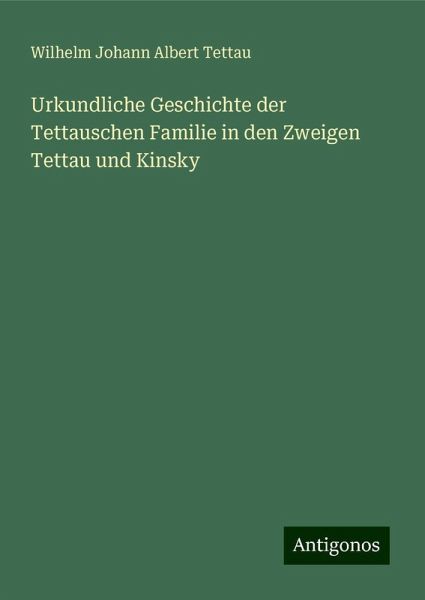 Wilhelm Johann Albert Tettau

Urkundliche Geschichte der Tettauschen Familie in den Zweigen Tettau und Kinsky

Antigonos